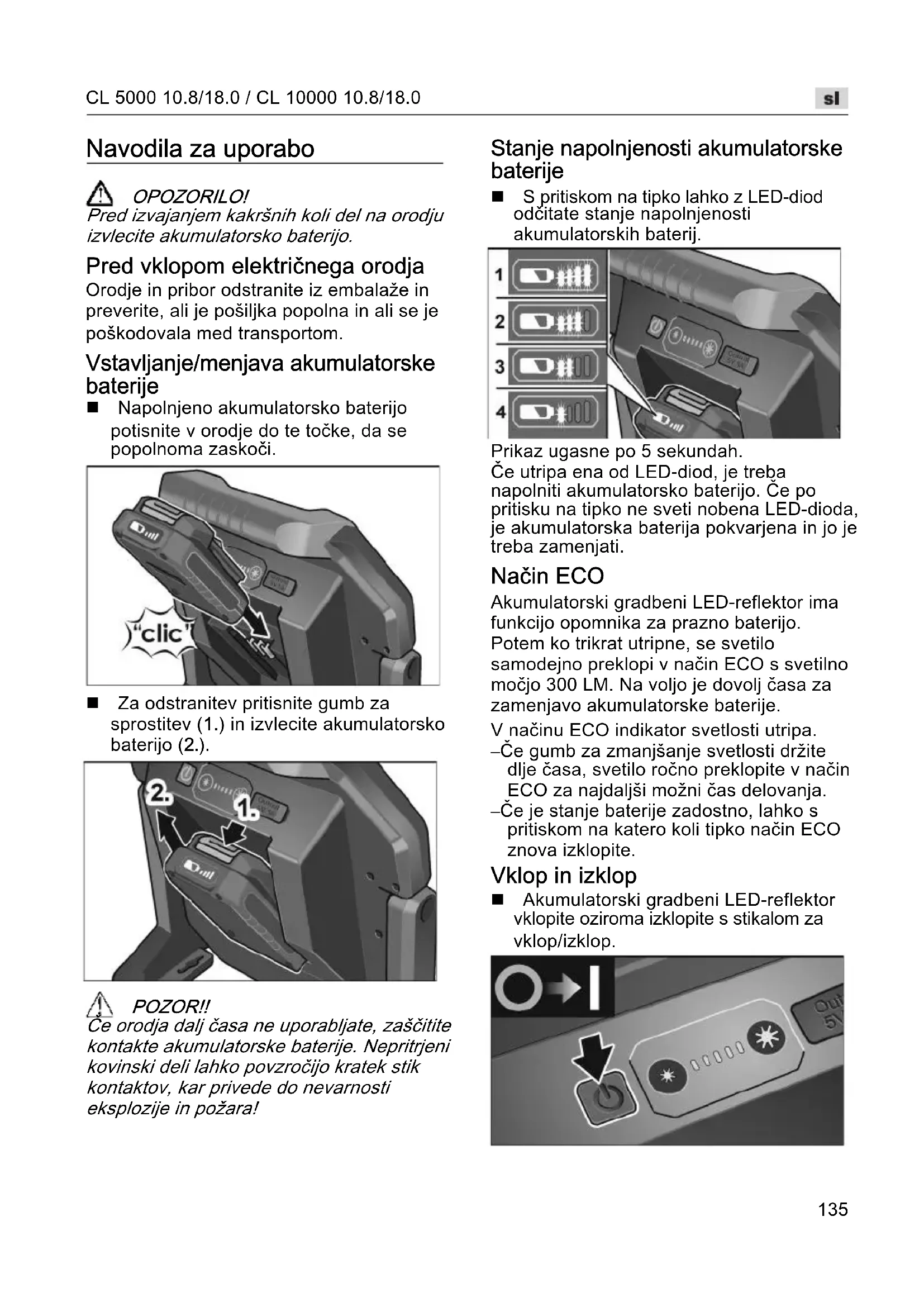 CL 5000 10.8/18.0 / CL 10000 10.8/18.0

sl

Navodila za uporabo

OPOZORILO!
Pred izvajanjem kakršnih koli del na orodju izvlecite akumulatorsko baterijo.

Pred vklopom električnega orodja
Orodje in pribor odstranite iz embalaže in preverite, ali je pošiljka popolna in ali se je poškodovala med transportom.

Vstavljanje/menjava akumulatorske baterije
■ Napolnjeno akumulatorsko baterijo potisnite v orodje do te točke, da se popolnoma zaskoči.

"clic"

■ Za odstranitev pritisnite gumb za sprostitev (1.) in izvlecite akumulatorsko baterijo (2.).

2.
1.

POZOR!!
Če orodja dalj časa ne uporabljate, zaščitite kontakte akumulatorske baterije. Nepritrjeni kovinski deli lahko povzročijo kratek stik kontaktov, kar privede do nevarnosti eksplozije in požara!

Stanje napolnjenosti akumulatorske baterije
■ S pritiskom na tipko lahko z LED-diod odčitate stanje napolnjenosti akumulatorskih baterij.

1
2
3
4

Prikaz ugasne po 5 sekundah.
Če utripa ena od LED-diod, je treba napolniti akumulatorsko baterijo. Če po pritisku na tipko ne sveti nobena LED-dioda, je akumulatorska baterija pokvarjena in jo je treba zamenjati.

Način ECO
Akumulatorski gradbeni LED-reflektor ima funkcijo opomnika za prazno baterijo. Potem ko trikrat utripne, se svetilo samodejno preklopi v način ECO s svetilno močjo 300 LM. Na voljo je dovolj časa za zamenjavo akumulatorske baterije.
V načinu ECO indikator svetlosti utripa.
–Če gumb za zmanjšanje svetlosti držite dlje časa, svetilo ročno preklopite v način ECO za najdaljši možni čas delovanja.
–Če je stanje baterije zadostno, lahko s pritiskom na katero koli tipko način ECO znova izklopite.

Vklop in izklop
■ Akumulatorski gradbeni LED-reflektor vklopite oziroma izklopite s stikalom za vklop/izklop.

135